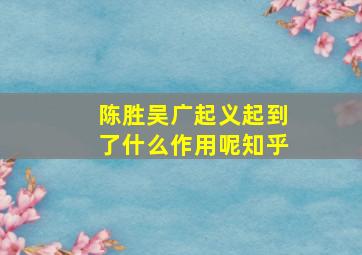 陈胜吴广起义起到了什么作用呢知乎